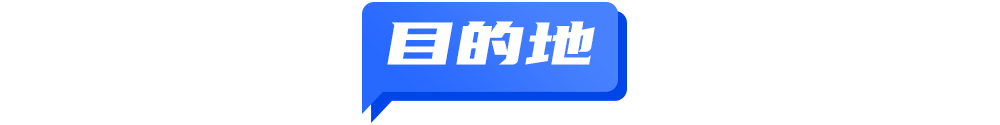 目的地